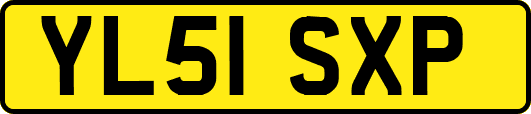 YL51 SXP